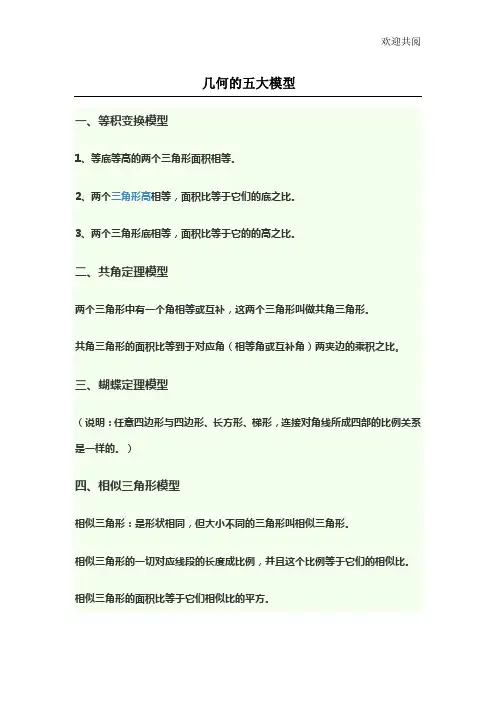 欢迎共阅

几何的五大模型

一、等积变换模型

1、等底等高的两个三角形面积相等.

2、两个三角形高相等，面积比等于它们的底之比.

3、两个三角形底相等，面积比等于它的的高之比.

二、共角定理模型

两个三角形中有一个角相等或互补，这两个三角形叫做共角三角形.

共角三角形的面积比等到于对应角（相等角或互补角）两夹边的乘积之比。

三、蝴蝶定理模型

（说明：任意四边形与四边形、长方形、梯形，连接对角线所成四部的比例关系是一样的.）

四、相似三角形模型

相似三角形：是形状相同，但大小不同的三角形叫相似三角形.

相似三角形的一切对应线段的长度成比例，并且这个比例等于它们的相似比.

相似三角形的面积比等于它们相似比的平方.